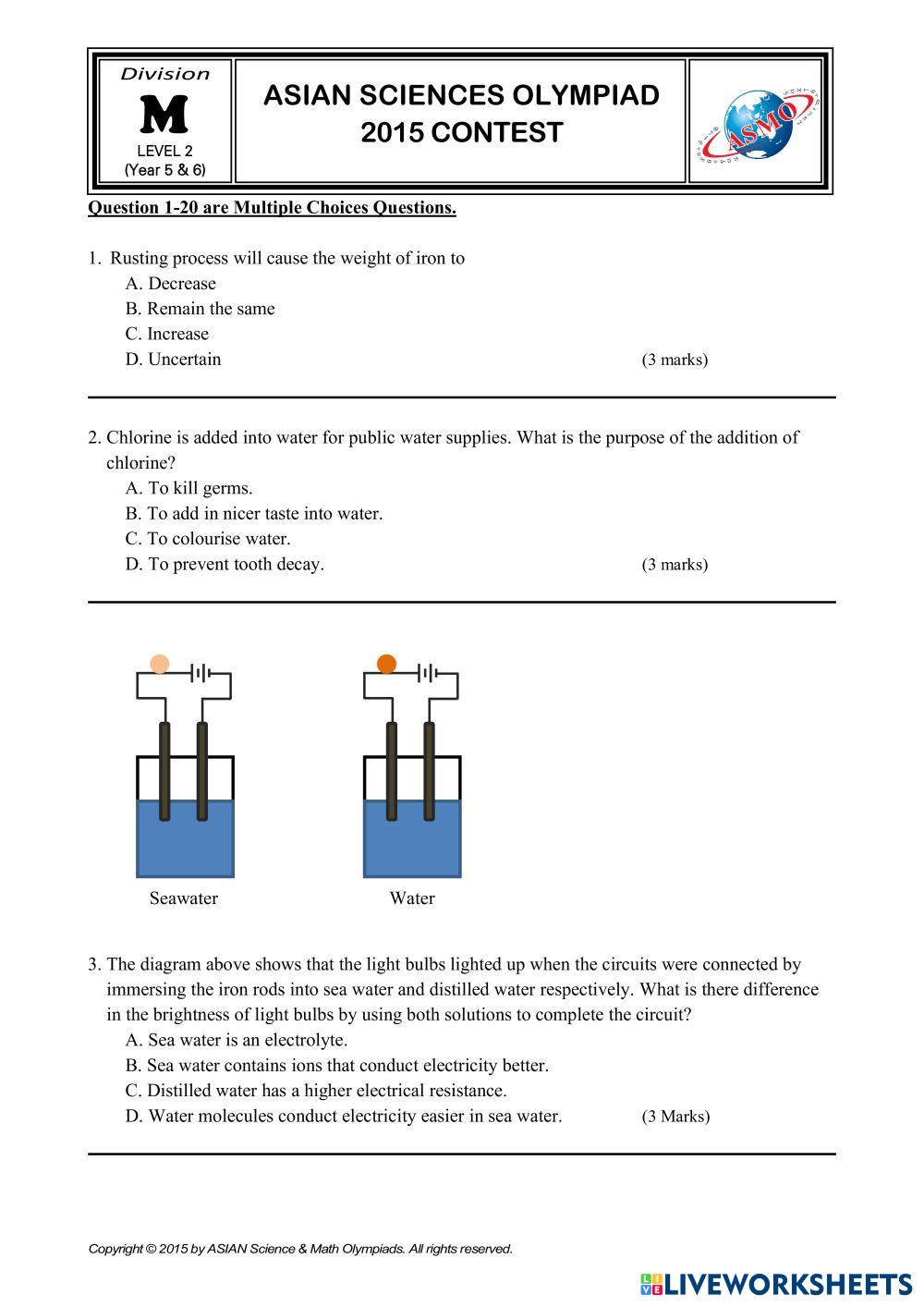 Division
M
LEVEL 2
(Year 5 & 6)

ASIAN SCIENCES OLYMPIAD
2015 CONTEST

ASMO

Question 1-20 are Multiple Choices Questions.

1. Rusting process will cause the weight of iron to
A. Decrease
B. Remain the same
C. Increase
D. Uncertain (3 marks)

2. Chlorine is added into water for public water supplies. What is the purpose of the addition of chlorine?
A. To kill germs.
B. To add in nicer taste into water.
C. To colourise water.
D. To prevent tooth decay. (3 marks)

Seawater

Water

3. The diagram above shows that the light bulbs lighted up when the circuits were connected by immersing the iron rods into sea water and distilled water respectively. What is there difference in the brightness of light bulbs by using both solutions to complete the circuit?
A. Sea water is an electrolyte.
B. Sea water contains ions that conduct electricity better.
C. Distilled water has a higher electrical resistance.
D. Water molecules conduct electricity easier in sea water. (3 Marks)

Copyright © 2015 by ASIAN Science & Math Olympiads. All rights reserved.

LIVEWORKSHEETS